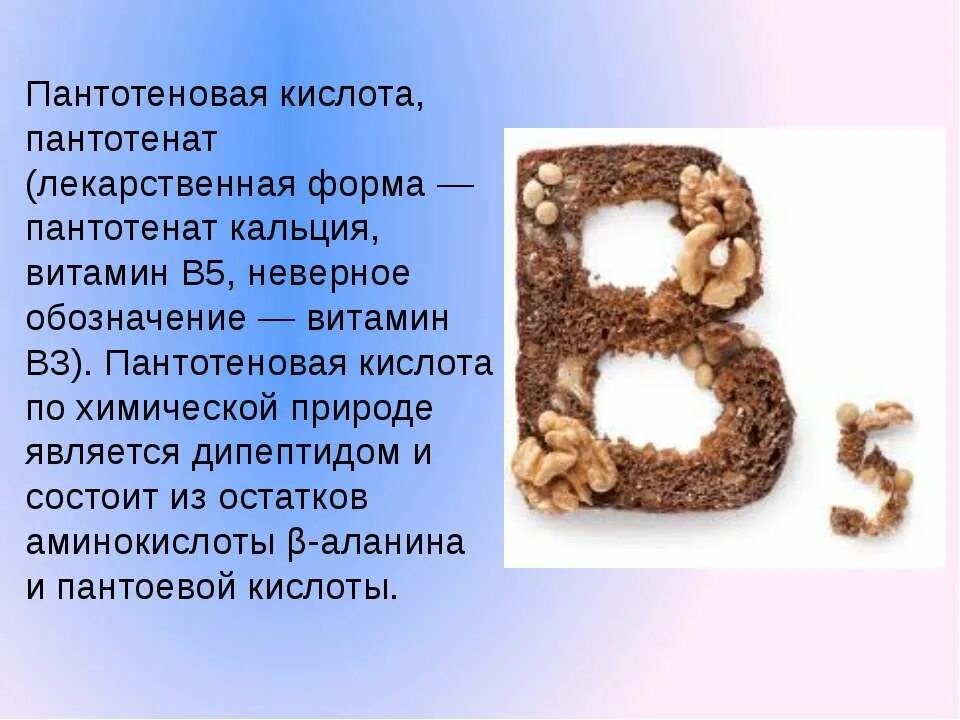 Пантотеновая кислота, пантотенат (лекарственная форма — пантотенат кальция, витамин B5, неверное обозначение — витамин B3). Пантотеновая кислота по химической природе является дипептидом и состоит из остатков аминокислоты β-аланина и пантоевой кислоты.

B5